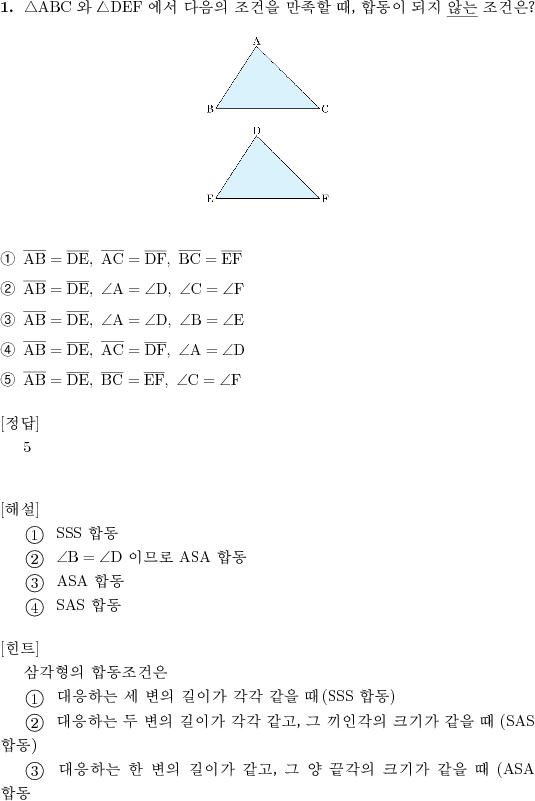 1. $\triangle ABC$ 와 $\triangle DEF$ 에서 다음의 조건을 만족할 때, 합동이 되지 않는 조건은?

A

B C

D

E F

① $\overline{AB} = \overline{DE}$, $\overline{AC} = \overline{DF}$, $\overline{BC} = \overline{EF}$

② $\overline{AB} = \overline{DE}$, $\angle A = \angle D$, $\angle C = \angle F$

③ $\overline{AB} = \overline{DE}$, $\angle A = \angle D$, $\angle B = \angle E$

④ $\overline{AB} = \overline{DE}$, $\overline{AC} = \overline{DF}$, $\angle A = \angle D$

⑤ $\overline{AB} = \overline{DE}$, $\overline{BC} = \overline{EF}$, $\angle C = \angle F$

[정답]
5

[해설]
① SSS 합동
② $\angle B = \angle D$ 이므로 ASA 합동
③ ASA 합동
④ SAS 합동

[힌트]
삼각형의 합동조건은
① 대응하는 세 변의 길이가 각각 같을 때(SSS 합동)
② 대응하는 두 변의 길이가 각각 같고, 그 끼인각의 크기가 같을 때 (SAS 합동)
③ 대응하는 한 변의 길이가 같고, 그 양 끝각의 크기가 같을 때 (ASA 합동